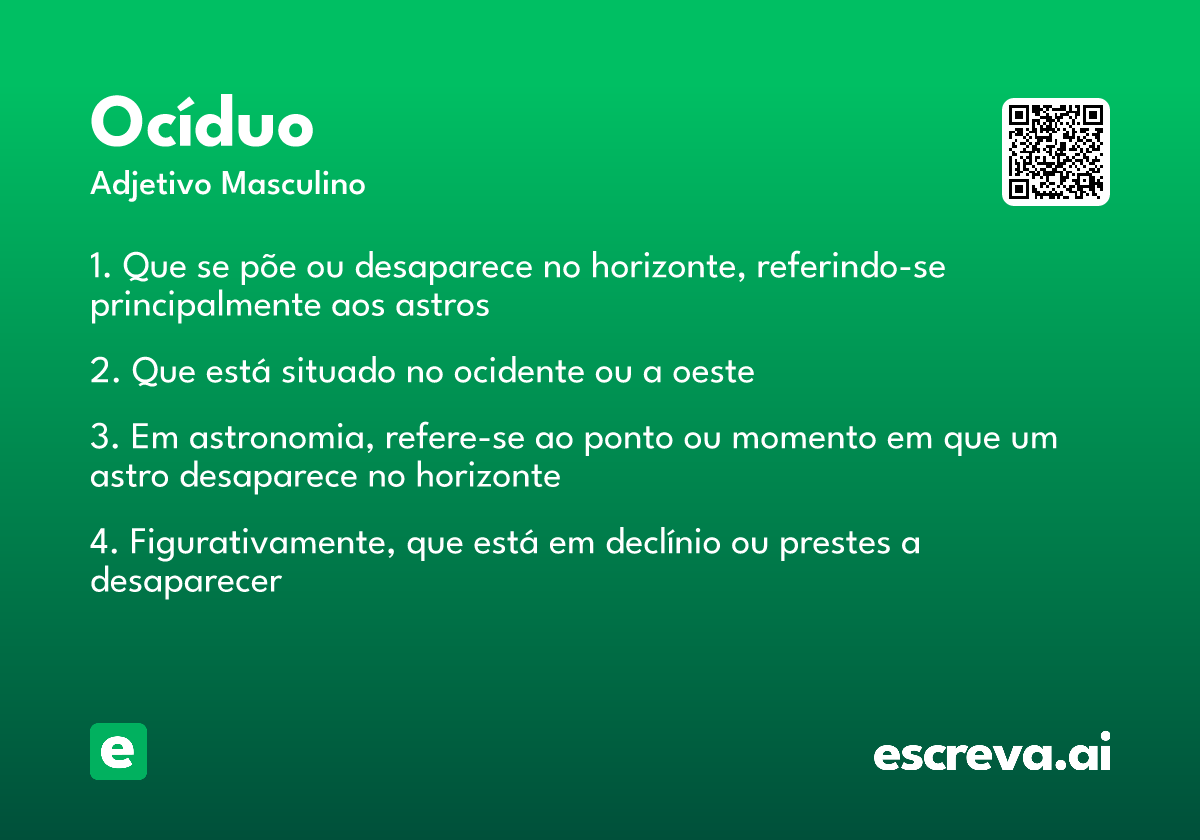 Ocíduo

Adjetivo Masculino

1. Que se põe ou desaparece no horizonte, referindo-se principalmente aos astros

2. Que está situado no ocidente ou a oeste

3. Em astronomia, refere-se ao ponto ou momento em que um astro desaparece no horizonte

4. Figurativamente, que está em declínio ou prestes a desaparecer

e

escreva.ai